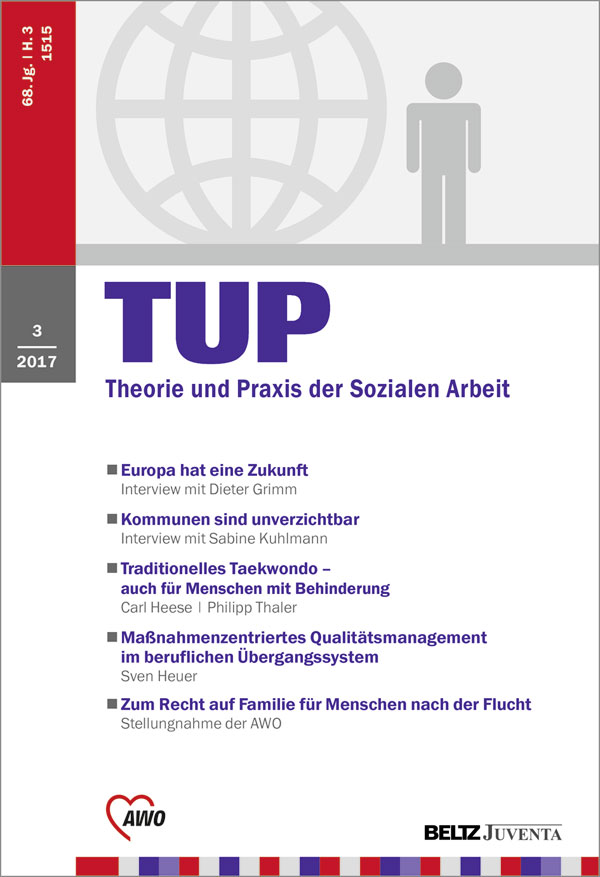 68. Jg. | H. 3
1515

3
2017

TUP
Theorie und Praxis der Sozialen Arbeit

Europa hat eine Zukunft
Interview mit Dieter Grimm

Kommunen sind unverzichtbar
Interview mit Sabine Kuhlmann

Traditionelles Taekwondo – auch für Menschen mit Behinderung
Carl Heese | Philipp Thaler

Maßnahmenzentriertes Qualitätsmanagement im beruflichen Übergangssystem
Sven Heuer

Zum Recht auf Familie für Menschen nach der Flucht
Stellungnahme der AWO

AWO

BELTZ JUVENTA